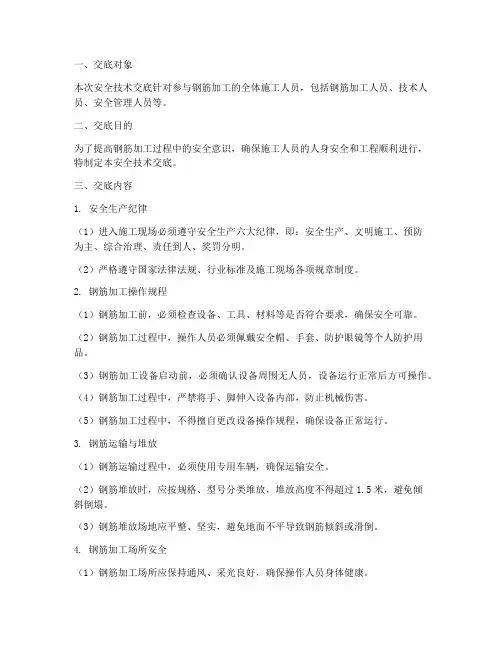 一、交底对象

本次安全技术交底针对参与钢筋加工的全体施工人员，包括钢筋加工人员、技术人员、安全管理人员等。

二、交底目的

为了提高钢筋加工过程中的安全意识，确保施工人员的人身安全和工程顺利进行，特制定本安全技术交底。

三、交底内容

1. 安全生产纪律

（1）进入施工现场必须遵守安全生产六大纪律，即：安全生产、文明施工、预防为主、综合治理、责任到人、奖罚分明。

（2）严格遵守国家法律法规、行业标准及施工现场各项规章制度。

2. 钢筋加工操作规程

（1）钢筋加工前，必须检查设备、工具、材料等是否符合要求，确保安全可靠。

（2）钢筋加工过程中，操作人员必须佩戴安全帽、手套、防护眼镜等个人防护用品。

（3）钢筋加工设备启动前，必须确认设备周围无人员，设备运行正常后方可操作。

（4）钢筋加工过程中，严禁将手、脚伸入设备内部，防止机械伤害。

（5）钢筋加工过程中，不得擅自更改设备操作规程，确保设备正常运行。

3. 钢筋运输与堆放

（1）钢筋运输过程中，必须使用专用车辆，确保运输安全。

（2）钢筋堆放时，应按规格、型号分类堆放，堆放高度不得超过 1.5 米，避免倾斜倒塌。

（3）钢筋堆放场地应平整、坚实，避免地面不平导致钢筋倾斜或滑倒。

4. 钢筋加工场所安全

（1）钢筋加工场所应保持通风、采光良好，确保操作人员身体健康。